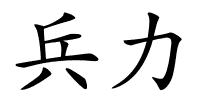 兵力